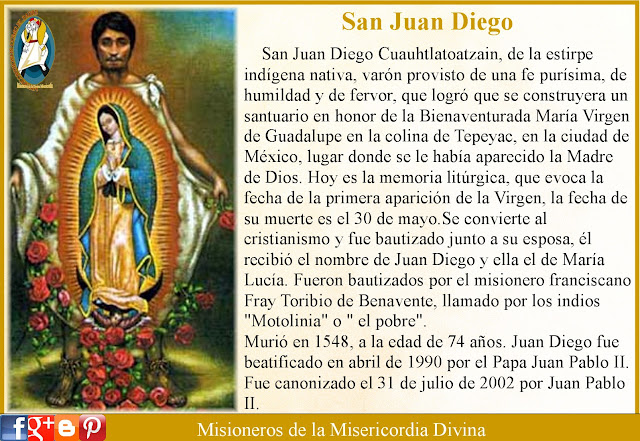 San Juan Diego

San Juan Diego Cuauhtlatoatzain, de la estirpe indígena nativa, varón provisto de una fe purísima, de humildad y de fervor, que logró que se construyera un santuario en honor de la Bienaventurada María Virgen de Guadalupe en la colina de Tepeyac, en la ciudad de México, lugar donde se le había aparecido la Madre de Dios. Hoy es la memoria litúrgica, que evoca la fecha de la primera aparición de la Virgen, la fecha de su muerte es el 30 de mayo.Se convierte al cristianismo y fue bautizado junto a su esposa, él recibió el nombre de Juan Diego y ella el de María Lucía. Fueron bautizados por el misionero franciscano Fray Toribio de Benavente, llamado por los indios "Motolinia" o " el pobre".

Murió en 1548, a la edad de 74 años. Juan Diego fue beatificado en abril de 1990 por el Papa Juan Pablo II. Fue canonizado el 31 de julio de 2002 por Juan Pablo II.

Misioneros de la Misericordia Divina